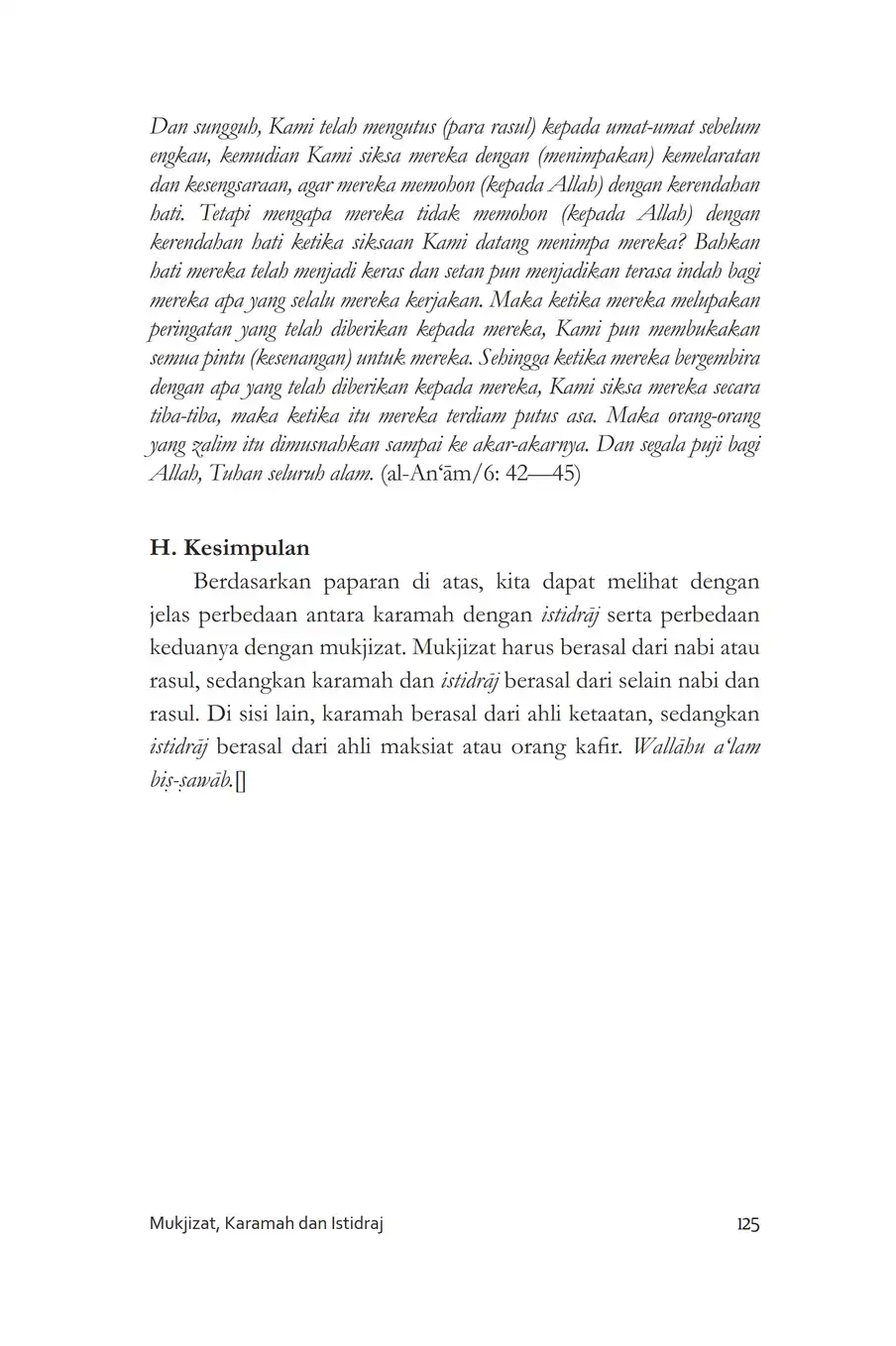 Dan sungguh, Kami telah mengutus (para rasul) kepada umat-umat sebelum engkau, kemudian Kami siksa mereka dengan (menimpakan) kemelaratan dan kesengsaraan, agar mereka memohon (kepada Allah) dengan kerendahan hati. Tetapi mengapa mereka tidak memohon (kepada Allah) dengan kerendahan hati ketika siksaan Kami datang menimpa mereka? Bahkan hati mereka telah menjadi keras dan setan pun menjadikan terasa indah bagi mereka apa yang selalu mereka kerjakan. Maka ketika mereka melupakan peringatan yang telah diberikan kepada mereka, Kami pun membukakan semua pintu (kesenangan) untuk mereka. Sehingga ketika mereka bergembira dengan apa yang telah diberikan kepada mereka, Kami siksa mereka secara tiba-tiba, maka ketika itu mereka terdiam putus asa. Maka orang-orang yang zalim itu dimusnahkan sampai ke akar-akarnya. Dan segala puji bagi Allah, Tuhan seluruh alam. (al-An‘ām/6: 42—45)

H. Kesimpulan

Berdasarkan paparan di atas, kita dapat melihat dengan jelas perbedaan antara karamah dengan istidrāj serta perbedaan keduanya dengan mukjizat. Mukjizat harus berasal dari nabi atau rasul, sedangkan karamah dan istidrāj berasal dari selain nabi dan rasul. Di sisi lain, karamah berasal dari ahli ketaatan, sedangkan istidrāj berasal dari ahli maksiat atau orang kafir. Wallāhu a‘lam biṣ-ṣawāb.[]

Mukjizat, Karamah dan Istidraj

125